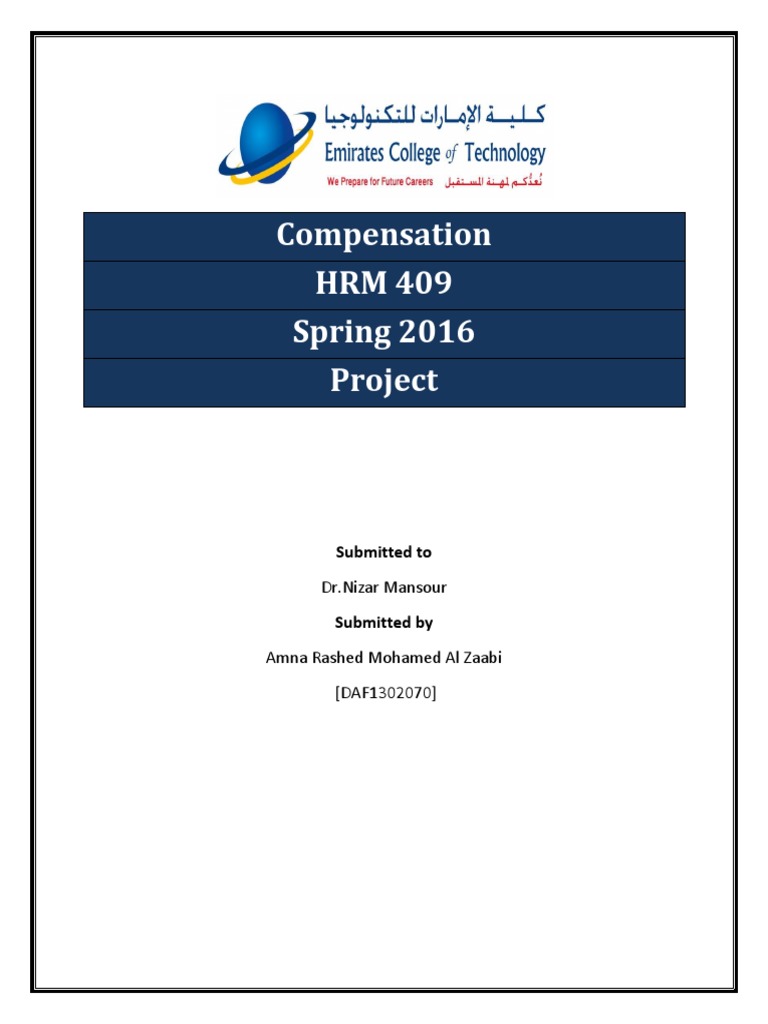 كلية الإمارات للتكنولوجيا
Emirates College of Technology
We Prepare for Future Careers نُعدُّكم لمهنة المستقبل

Compensation

HRM 409

Spring 2016

Project

Submitted to

Dr.Nizar Mansour

Submitted by

Amna Rashed Mohamed Al Zaabi

[DAF1302070]